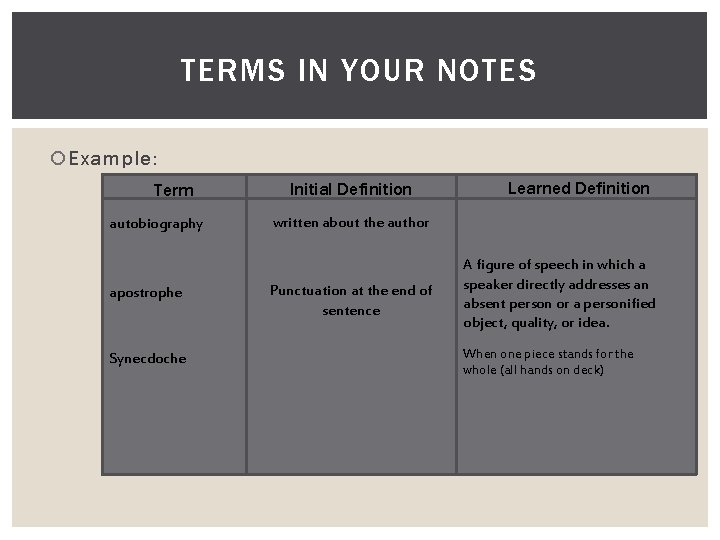 TERMS IN YOUR NOTES

Example:

| Term | Initial Definition | Learned Definition |
|---|---|---|
| autobiography | written about the author | |
| apostrophe | Punctuation at the end of sentence | A figure of speech in which a speaker directly addresses an absent person or a personified object, quality, or idea. |
| Synecdoche | | When one piece stands for the whole (all hands on deck) |